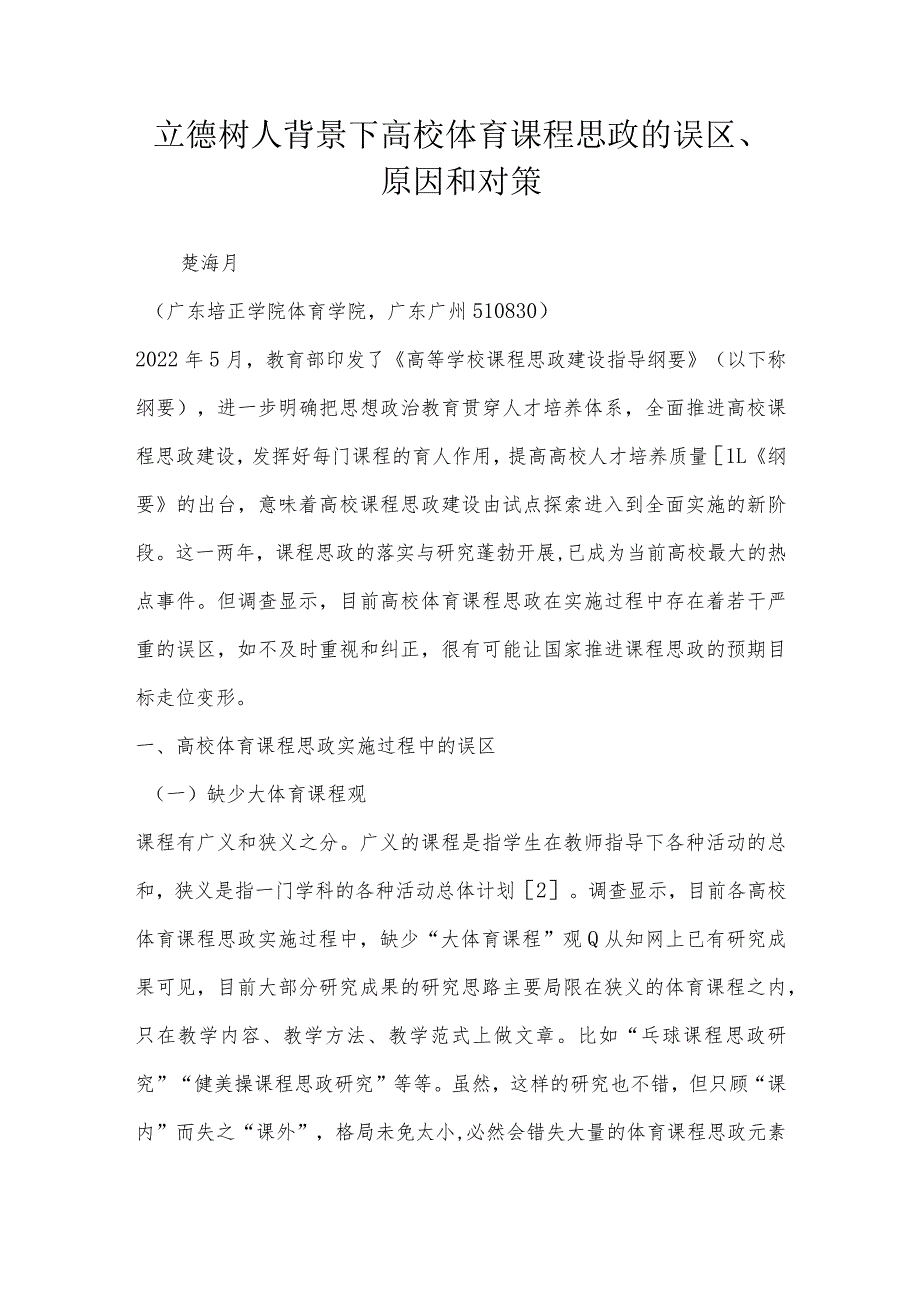 立德树人背景下高校体育课程思政的误区、原因和对策

楚海月

（广东培正学院体育学院，广东广州510830）

2022年5月，教育部印发了《高等学校课程思政建设指导纲要》（以下称纲要），进一步明确把思想政治教育贯穿人才培养体系，全面推进高校课程思政建设，发挥好每门课程的育人作用，提高高校人才培养质量［1L《纲要》的出台，意味着高校课程思政建设由试点探索进入到全面实施的新阶段。这一两年，课程思政的落实与研究蓬勃开展，已成为当前高校最大的热点事件。但调查显示，目前高校体育课程思政在实施过程中存在着若干严重的误区，如不及时重视和纠正，很有可能让国家推进课程思政的预期目标走位变形。

一、高校体育课程思政实施过程中的误区

（一）缺少大体育课程观

课程有广义和狭义之分。广义的课程是指学生在教师指导下各种活动的总和，狭义是指一门学科的各种活动总体计划［2］。调查显示，目前各高校体育课程思政实施过程中，缺少“大体育课程”观Q从知网上已有研究成果可见，目前大部分研究成果的研究思路主要局限在狭义的体育课程之内，只在教学内容、教学方法、教学范式上做文章。比如“乒球课程思政研究”“健美操课程思政研究”等等。虽然，这样的研究也不错，但只顾“课内”而失之“课外”，格局未免太小，必然会错失大量的体育课程思政元素